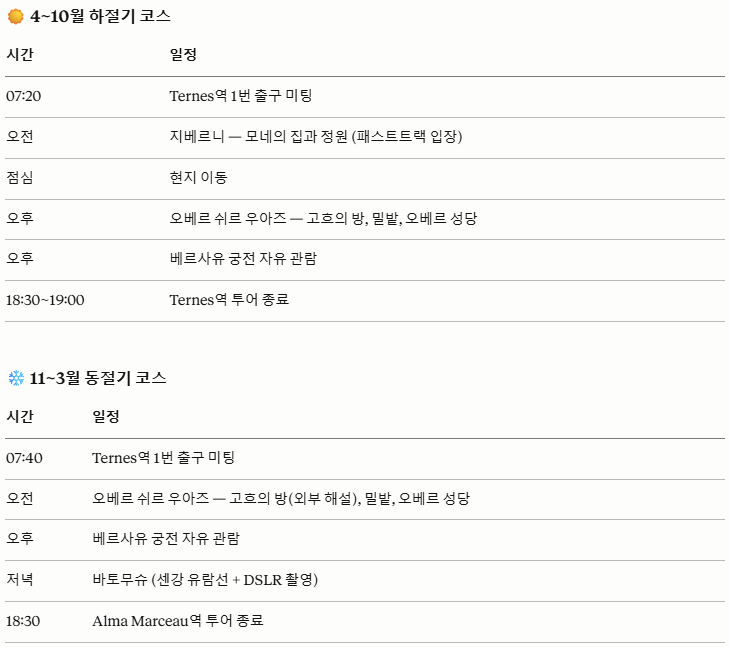 4~10월 하절기 코스

| 시간 | 일정 |
|---|---|
| 07:20 | Ternes역 1번 출구 미팅 |
| 오전 | 지베르니 — 모네의 집과 정원 (패스트트랙 입장) |
| 점심 | 현지 이동 |
| 오후 | 오베르 쉬르 우아즈 — 고흐의 방, 밀밭, 오베르 성당 |
| 오후 | 베르사유 궁전 자유 관람 |
| 18:30~19:00 | Ternes역 투어 종료 |

11~3월 동절기 코스

| 시간 | 일정 |
|---|---|
| 07:40 | Ternes역 1번 출구 미팅 |
| 오전 | 오베르 쉬르 우아즈 — 고흐의 방(외부 해설), 밀밭, 오베르 성당 |
| 오후 | 베르사유 궁전 자유 관람 |
| 저녁 | 바토무슈 (센강 유람선 + DSLR 촬영) |
| 18:30 | Alma Marceau역 투어 종료 |